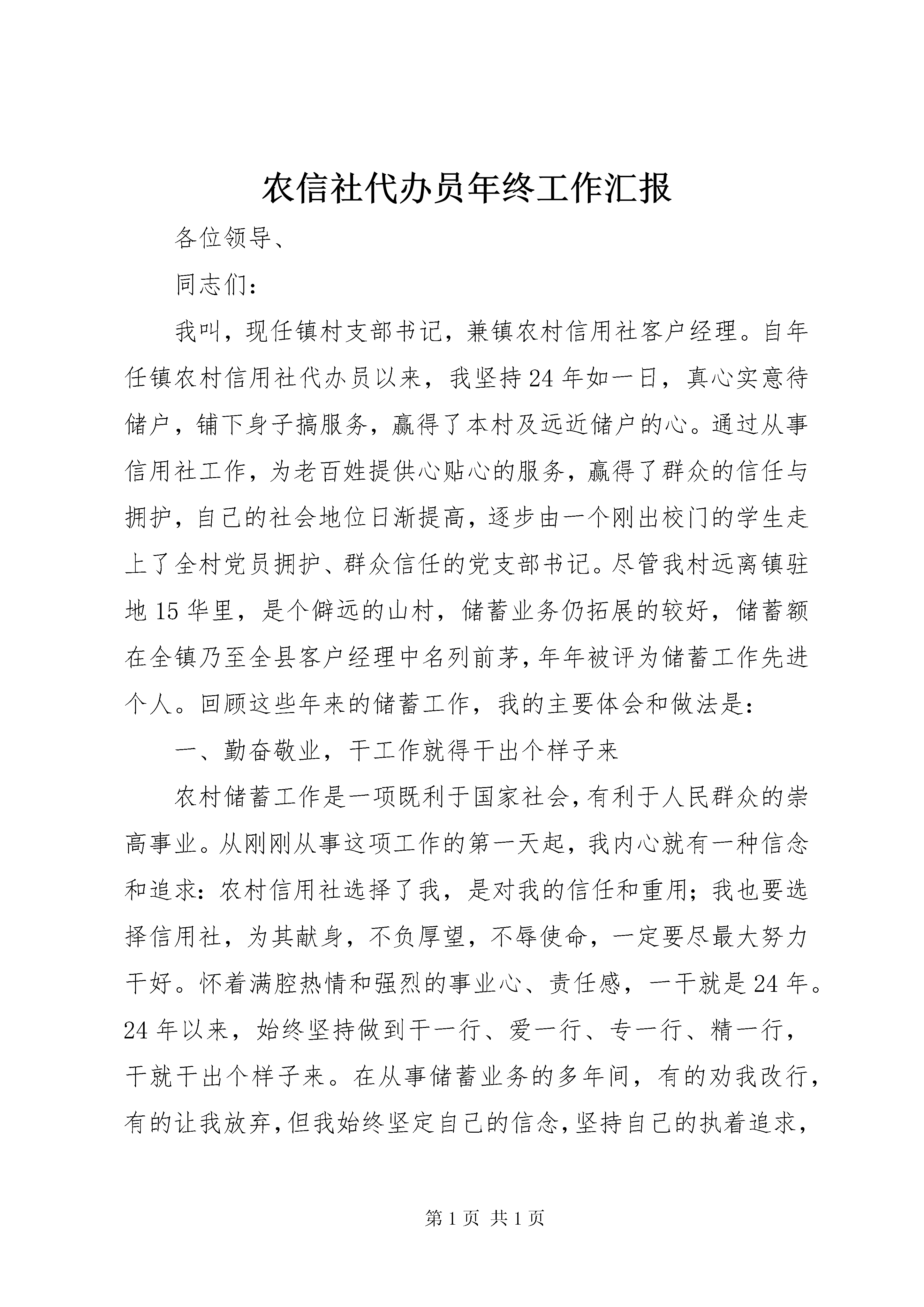 农信社代办员年终工作汇报

各位领导、

同志们：

我叫，现任镇村支部书记，兼镇农村信用社客户经理。自年任镇农村信用社代办员以来，我坚持24年如一日，真心实意待储户，铺下身子搞服务，赢得了本村及远近储户的心。通过从事信用社工作，为老百姓提供心贴心的服务，赢得了群众的信任与拥护，自己的社会地位日渐提高，逐步由一个刚出校门的学生走上了全村党员拥护、群众信任的党支部书记。尽管我村远离镇驻地15华里，是个僻远的山村，储蓄业务仍拓展的较好，储蓄额在全镇乃至全县客户经理中名列前茅，年年被评为储蓄工作先进个人。回顾这些年来的储蓄工作，我的主要体会和做法是：

一、勤奋敬业，干工作就得干出个样子来

农村储蓄工作是一项既利于国家社会，有利于人民群众的崇高事业。从刚刚从事这项工作的第一天起，我内心就有一种信念和追求：农村信用社选择了我，是对我的信任和重用；我也要选择信用社，为其献身，不负厚望，不辱使命，一定要尽最大努力干好。怀着满腔热情和强烈的事业心、责任感，一干就是24年。24年以来，始终坚持做到干一行、爱一行、专一行、精一行，干就干出个样子来。在从事储蓄业务的多年间，有的劝我改行，有的让我放弃，但我始终坚定自己的信念，坚持自己的执着追求，

第1页 共1页